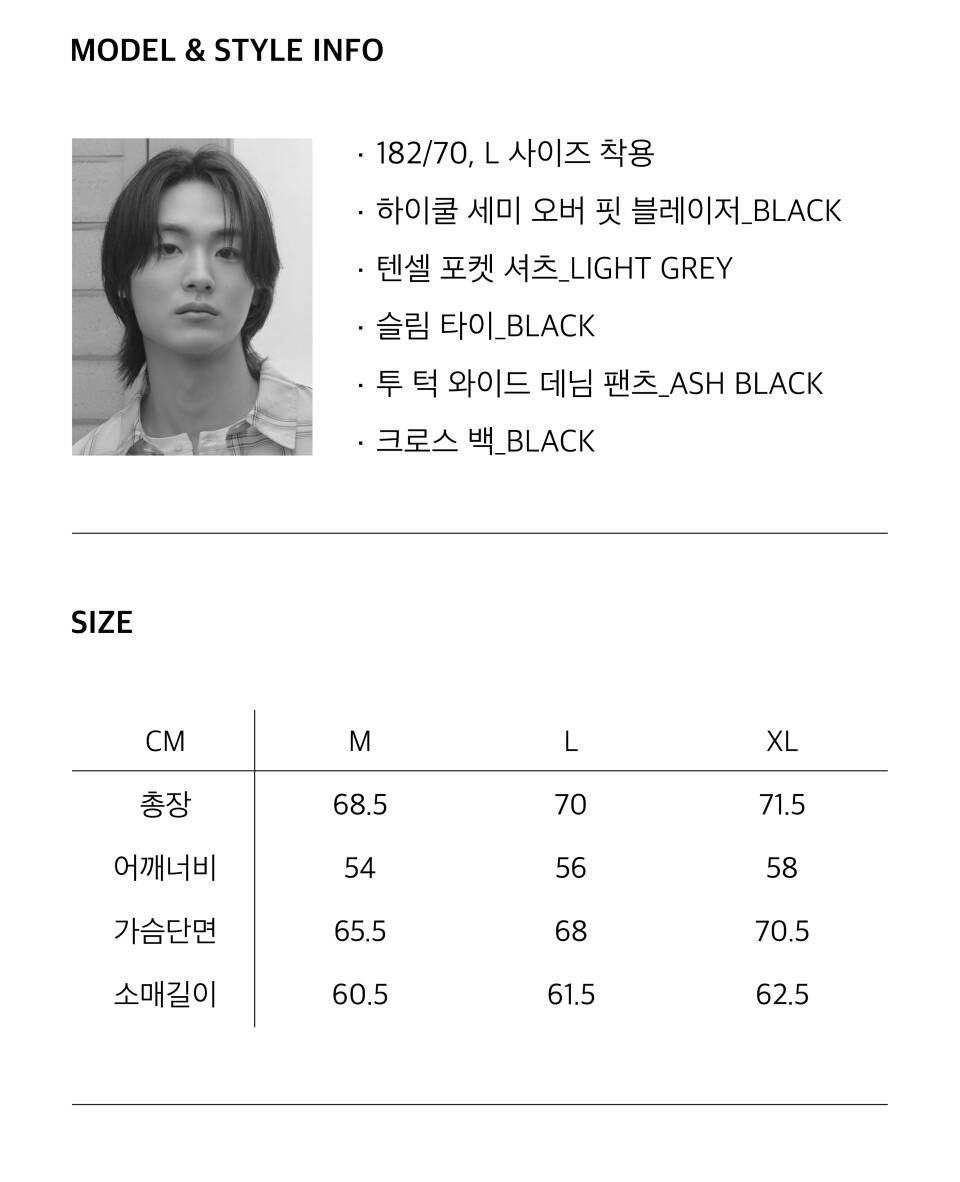 MODEL & STYLE INFO

· 182/70, L 사이즈 착용
· 하이쿨 세미 오버 핏 블레이저_BLACK
· 텐셀 포켓 셔츠_LIGHT GREY
· 슬림 타이_BLACK
· 투 턱 와이드 데님 팬츠_ASH BLACK
· 크로스 백_BLACK

SIZE

| CM | M | L | XL |
|---|---|---|---|
| 총장 | 68.5 | 70 | 71.5 |
| 어깨너비 | 54 | 56 | 58 |
| 가슴단면 | 65.5 | 68 | 70.5 |
| 소매길이 | 60.5 | 61.5 | 62.5 |